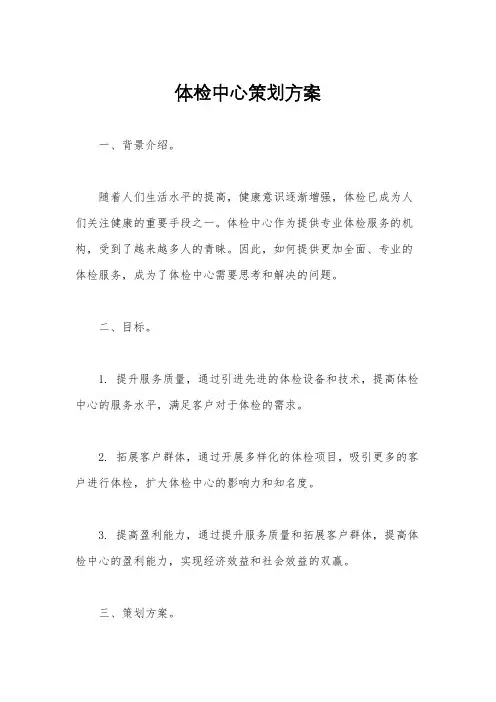 体检中心策划方案

一、背景介绍。

随着人们生活水平的提高，健康意识逐渐增强，体检已成为人们关注健康的重要手段之一。体检中心作为提供专业体检服务的机构，受到了越来越多人的青睐。因此，如何提供更加全面、专业的体检服务，成为了体检中心需要思考和解决的问题。

二、目标。

1. 提升服务质量，通过引进先进的体检设备和技术，提高体检中心的服务水平，满足客户对于体检的需求。

2. 拓展客户群体，通过开展多样化的体检项目，吸引更多的客户进行体检，扩大体检中心的影响力和知名度。

3. 提高盈利能力，通过提升服务质量和拓展客户群体，提高体检中心的盈利能力，实现经济效益和社会效益的双赢。

三、策划方案。